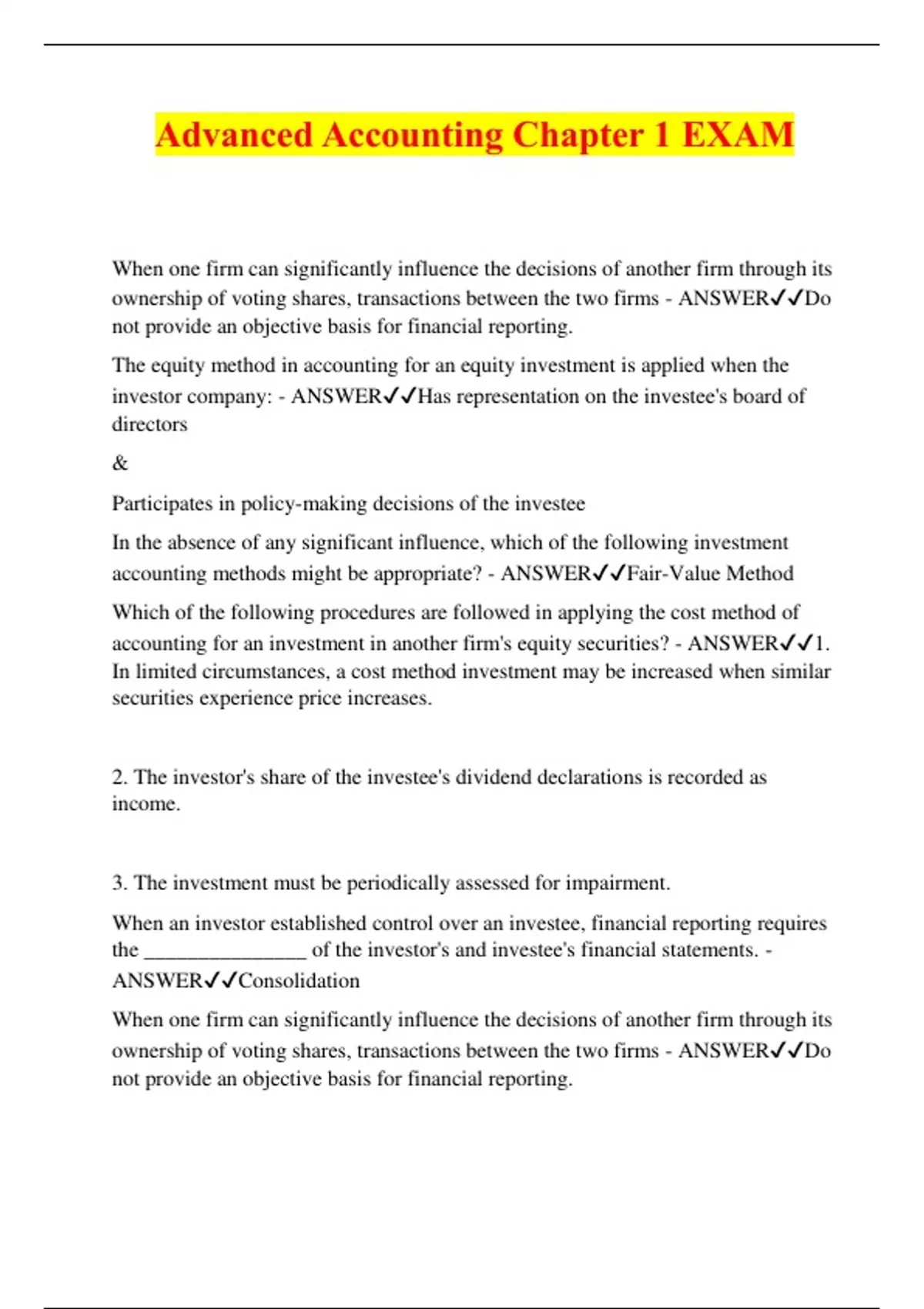 Advanced Accounting Chapter 1 EXAM

When one firm can significantly influence the decisions of another firm through its ownership of voting shares, transactions between the two firms - ANSWER✓✓Do not provide an objective basis for financial reporting.

The equity method in accounting for an equity investment is applied when the investor company: - ANSWER✓✓Has representation on the investee's board of directors

&

Participates in policy-making decisions of the investee

In the absence of any significant influence, which of the following investment accounting methods might be appropriate? - ANSWER✓✓Fair-Value Method

Which of the following procedures are followed in applying the cost method of accounting for an investment in another firm's equity securities? - ANSWER✓✓1. In limited circumstances, a cost method investment may be increased when similar securities experience price increases.

2. The investor's share of the investee's dividend declarations is recorded as income.

3. The investment must be periodically assessed for impairment.

When an investor established control over an investee, financial reporting requires the ________________ of the investor's and investee's financial statements. - ANSWER✓✓Consolidation

When one firm can significantly influence the decisions of another firm through its ownership of voting shares, transactions between the two firms - ANSWER✓✓Do not provide an objective basis for financial reporting.